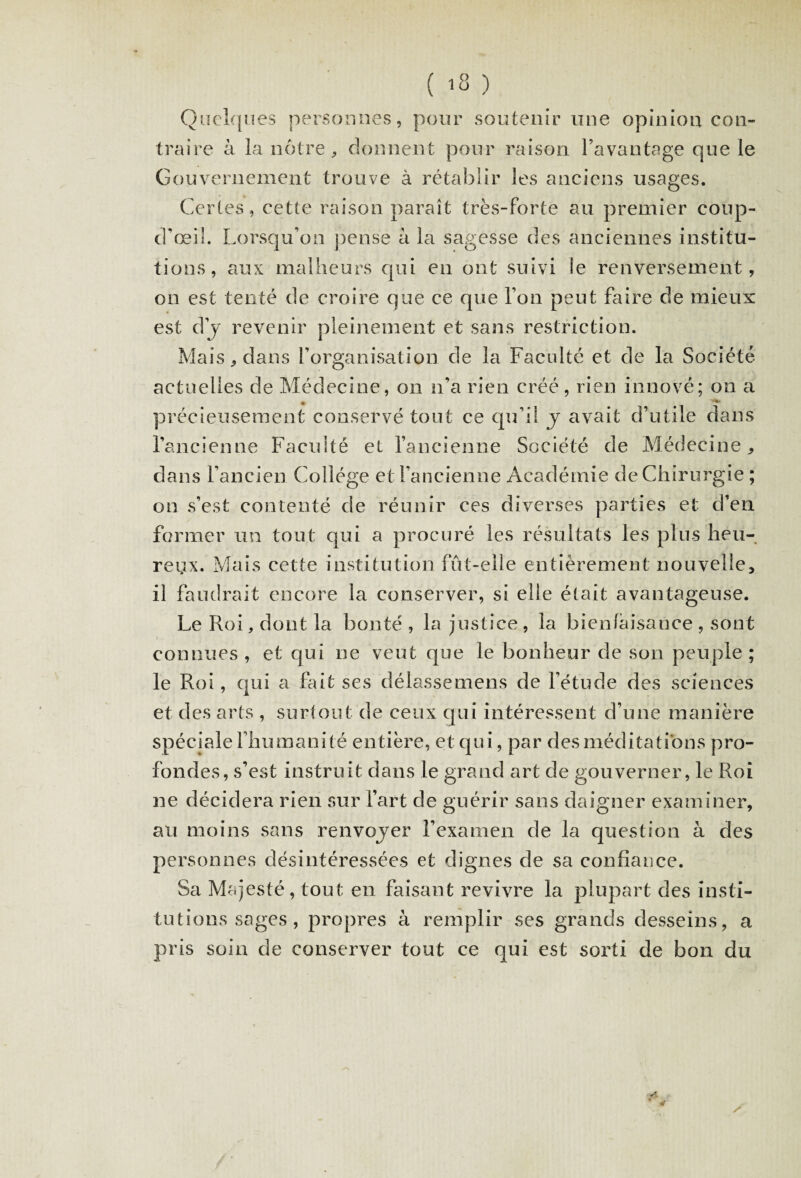 ( 18 )

Quelques personnes, pour soutenir une opinion contraire à la nôtre, donnent pour raison l'avantage que le Gouvernement trouve à rétablir les anciens usages.

Certes, cette raison paraît très-forte au premier coup-d'œil. Lorsqu'on pense à la sagesse des anciennes institutions, aux malheurs qui en ont suivi le renversement, on est tenté de croire que ce que l'on peut faire de mieux est d'y revenir pleinement et sans restriction.

Mais, dans l'organisation de la Faculté et de la Société actuelles de Médecine, on n'a rien créé, rien innové; on a précieusement conservé tout ce qu'il y avait d'utile dans l'ancienne Faculté et l'ancienne Société de Médecine, dans l'ancien Collége et l'ancienne Académie de Chirurgie; on s'est contenté de réunir ces diverses parties et d'en former un tout qui a procuré les résultats les plus heureux. Mais cette institution fût-elle entièrement nouvelle, il faudrait encore la conserver, si elle était avantageuse.

Le Roi, dont la bonté, la justice, la bienfaisance, sont connues, et qui ne veut que le bonheur de son peuple; le Roi, qui a fait ses délassemens de l'étude des sciences et des arts, surtout de ceux qui intéressent d'une manière spéciale l'humanité entière, et qui, par des méditations profondes, s'est instruit dans le grand art de gouverner, le Roi ne décidera rien sur l'art de guérir sans daigner examiner, au moins sans renvoyer l'examen de la question à des personnes désintéressées et dignes de sa confiance.

Sa Majesté, tout en faisant revivre la plupart des institutions sages, propres à remplir ses grands desseins, a pris soin de conserver tout ce qui est sorti de bon du